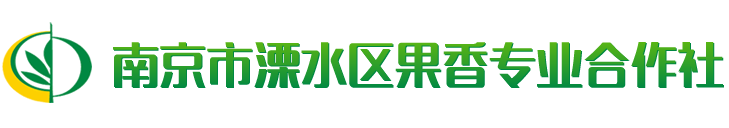 南京市溧水区果香专业合作社